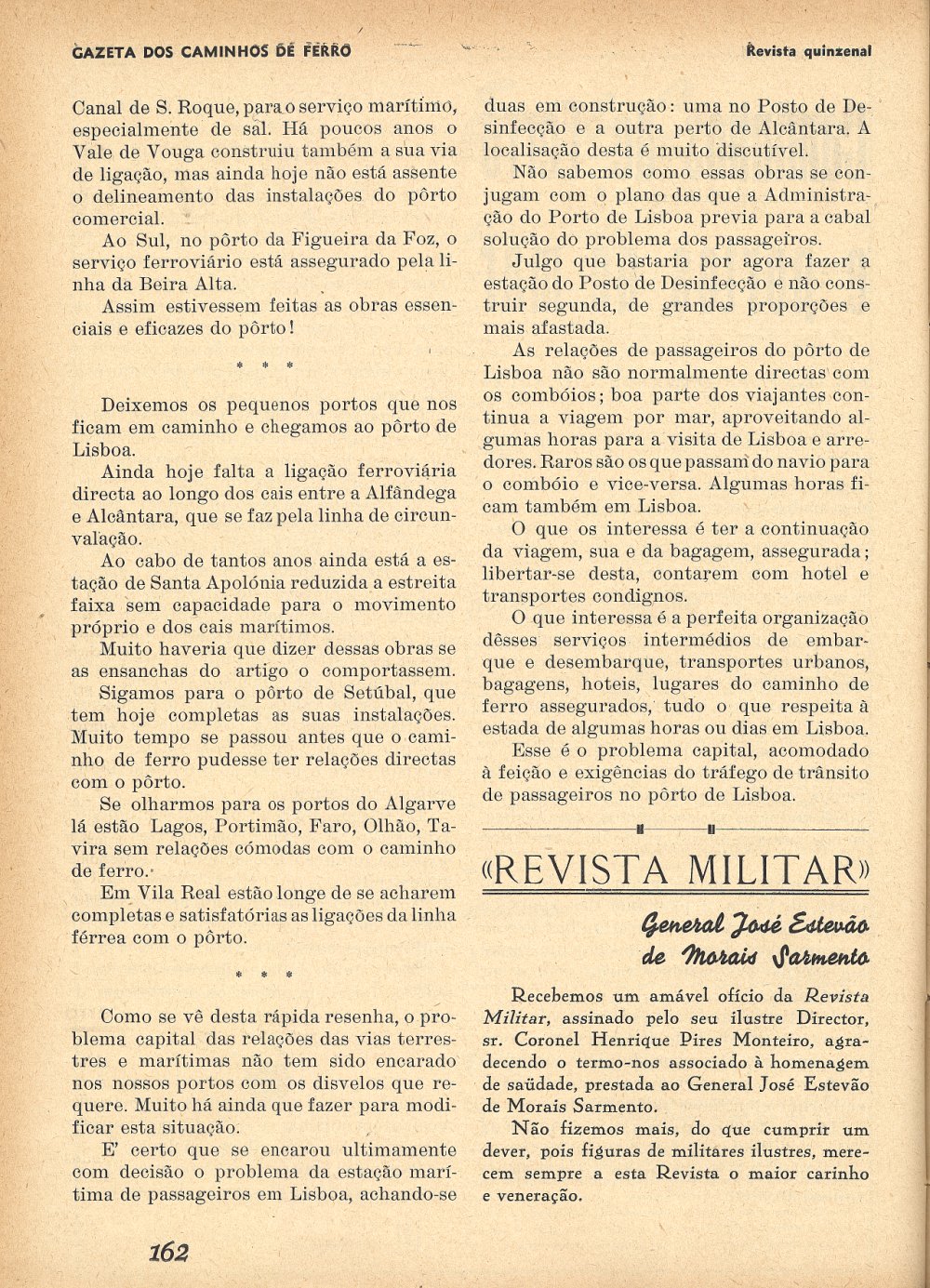 GAZETA DOS CAMINHOS DE FERRO

Revista quinzenal

Canal de S. Roque, para o serviço marítimo, especialmente de sal. Há poucos anos o Vale de Vouga construiu também a sua via de ligação, mas ainda hoje não está assente o delineamento das instalações do pôrto comercial.

Ao Sul, no pôrto da Figueira da Foz, o serviço ferroviário está assegurado pela linha da Beira Alta.

Assim estivessem feitas as obras essenciais e eficazes do pôrto!

* * *

Deixemos os pequenos portos que nos ficam em caminho e chegamos ao pôrto de Lisboa.

Ainda hoje falta a ligação ferroviária directa ao longo dos cais entre a Alfândega e Alcântara, que se faz pela linha de circunvalação.

Ao cabo de tantos anos ainda está a estação de Santa Apolónia reduzida a estreita faixa sem capacidade para o movimento próprio e dos cais marítimos.

Muito haveria que dizer dessas obras se as ensanchas do artigo o comportassem.

Sigamos para o pôrto de Setúbal, que tem hoje completas as suas instalações. Muito tempo se passou antes que o caminho de ferro pudesse ter relações directas com o pôrto.

Se olharmos para os portos do Algarve lá estão Lagos, Portimão, Faro, Olhão, Tavira sem relações cómodas com o caminho de ferro.

Em Vila Real estão longe de se acharem completas e satisfatórias as ligações da linha férrea com o pôrto.

* * *

Como se vê desta rápida resenha, o problema capital das relações das vias terrestres e marítimas não tem sido encarado nos nossos portos com os disvelos que requere. Muito há ainda que fazer para modificar esta situação.

E' certo que se encarou ultimamente com decisão o problema da estação marítima de passageiros em Lisboa, achando-se duas em construção: uma no Posto de Desinfecção e a outra perto de Alcântara. A localisação desta é muito discutível.

Não sabemos como essas obras se conjugam com o plano das que a Administração do Porto de Lisboa previa para a cabal solução do problema dos passageiros.

Julgo que bastaria por agora fazer a estação do Posto de Desinfecção e não construir segunda, de grandes proporções e mais afastada.

As relações de passageiros do pôrto de Lisboa não são normalmente directas com os combóios; boa parte dos viajantes continua a viagem por mar, aproveitando algumas horas para a visita de Lisboa e arredores. Raros são os que passam do navio para o combóio e vice-versa. Algumas horas ficam também em Lisboa.

O que os interessa é ter a continuação da viagem, sua e da bagagem, assegurada; libertar-se desta, contarem com hotel e transportes condignos.

O que interessa é a perfeita organização dêsses serviços intermédios de embarque e desembarque, transportes urbanos, bagagens, hoteis, lugares do caminho de ferro assegurados, tudo o que respeita à estada de algumas horas ou dias em Lisboa.

Esse é o problema capital, acomodado à feição e exigências do tráfego de trânsito de passageiros no pôrto de Lisboa.

«REVISTA MILITAR»

General José Estevão de Morais Sarmento

Recebemos um amável ofício da Revista Militar, assinado pelo seu ilustre Director, sr. Coronel Henrique Pires Monteiro, agradecendo o termo-nos associado à homenagem de saüdade, prestada ao General José Estevão de Morais Sarmento.

Não fizemos mais, do que cumprir um dever, pois figuras de militares ilustres, merecem sempre a esta Revista o maior carinho e veneração.

162